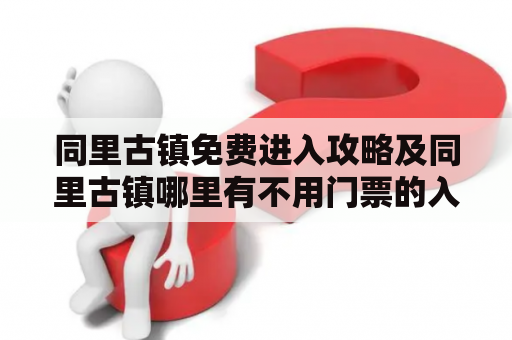 同里古镇免费进入攻略及同里古镇哪里有不用门票的入